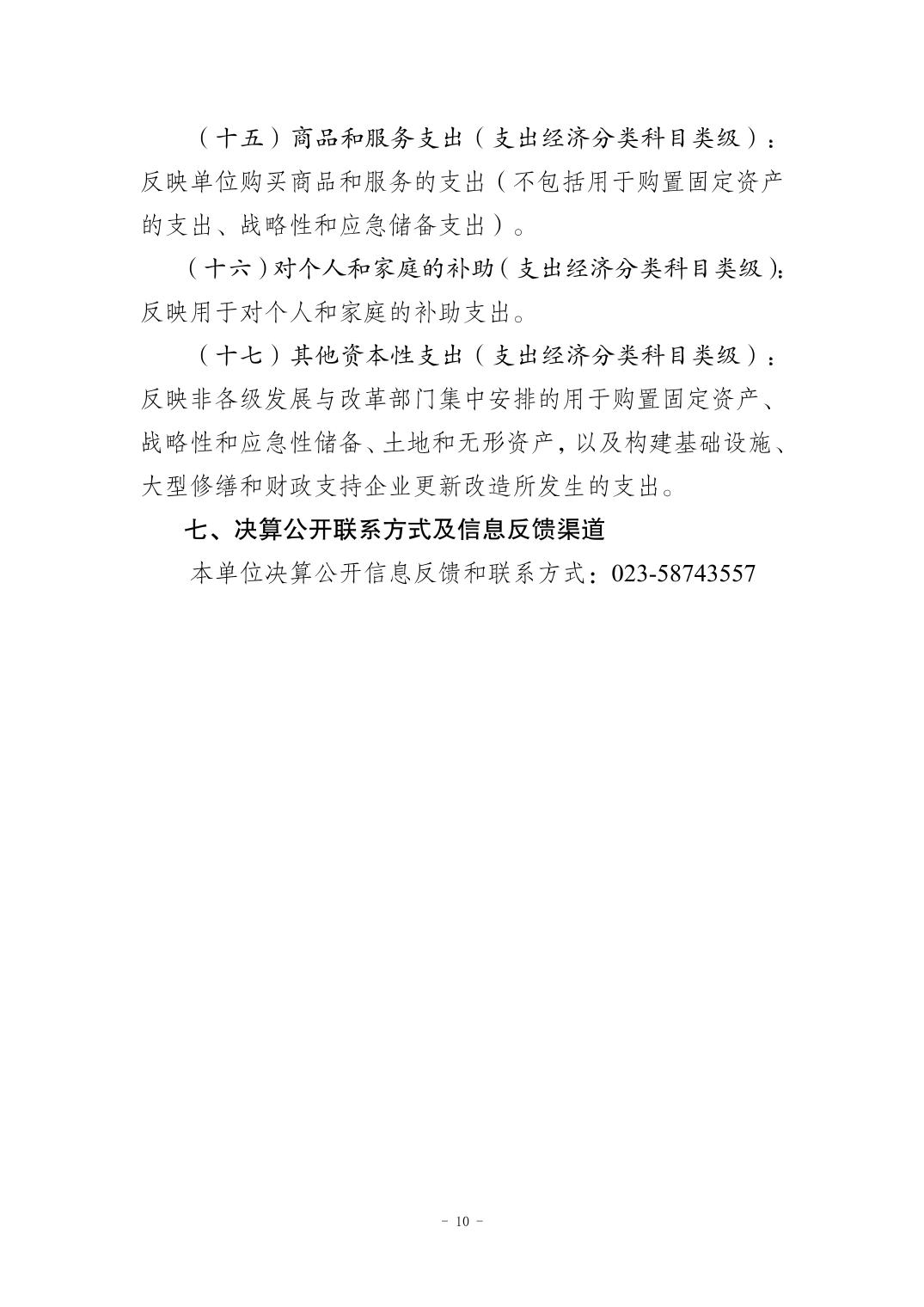 （十五）商品和服务支出（支出经济分类科目类级）：反映单位购买商品和服务的支出（不包括用于购置固定资产的支出、战略性和应急储备支出）。

（十六）对个人和家庭的补助（支出经济分类科目类级）：反映用于对个人和家庭的补助支出。

（十七）其他资本性支出（支出经济分类科目类级）：反映非各级发展与改革部门集中安排的用于购置固定资产、战略性和应急性储备、土地和无形资产，以及构建基础设施、大型修缮和财政支持企业更新改造所发生的支出。

七、决算公开联系方式及信息反馈渠道

本单位决算公开信息反馈和联系方式：023-58743557

- 10 -